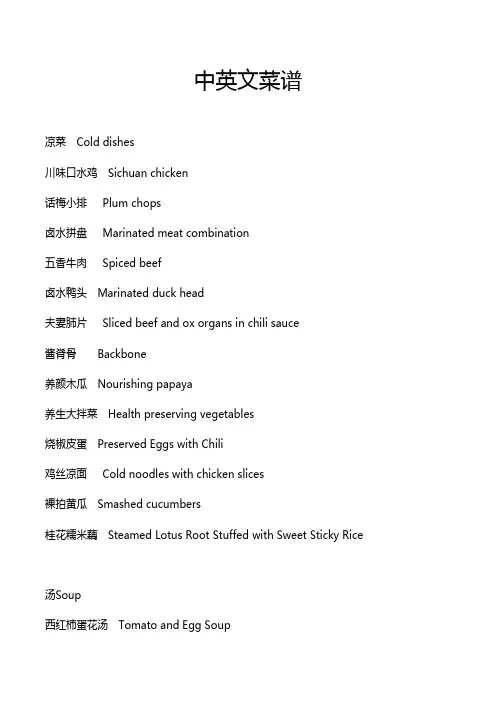 中英文菜谱

凉菜　Cold dishes

川味口水鸡　Sichuan chicken

话梅小排　Plum chops

卤水拼盘　Marinated meat combination

五香牛肉　Spiced beef

卤水鸭头　Marinated duck head

夫妻肺片　Sliced beef and ox organs in chili sauce

酱脊骨　Backbone

养颜木瓜　Nourishing papaya

养生大拌菜　Health preserving vegetables

烧椒皮蛋　Preserved Eggs with Chili

鸡丝凉面　Cold noodles with chicken slices

裸拍黄瓜　Smashed cucumbers

桂花糯米藕　Steamed Lotus Root Stuffed with Sweet Sticky Rice

汤Soup

西红柿蛋花汤　Tomato and Egg Soup